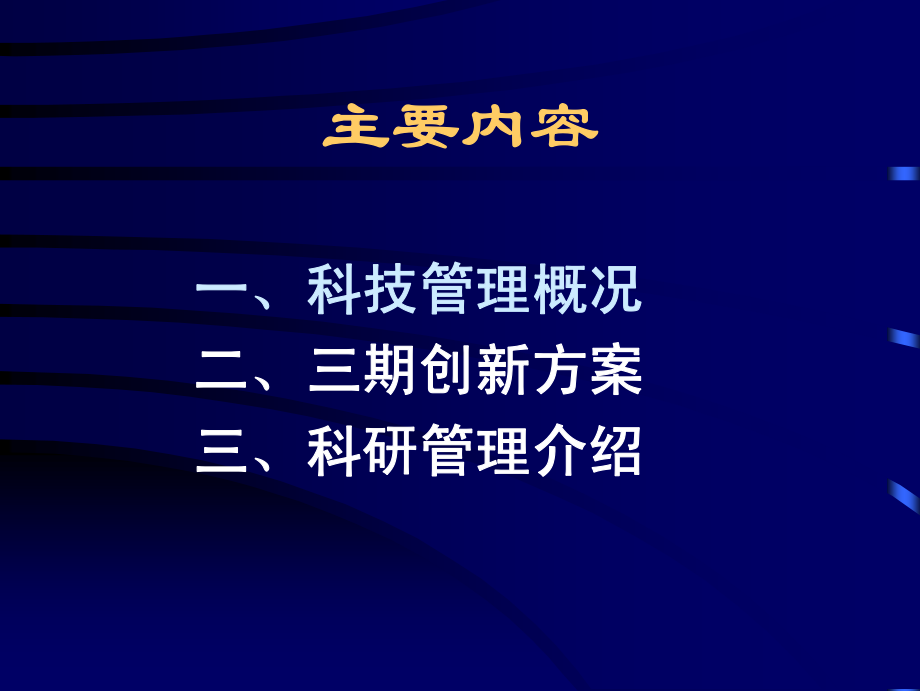 主要内容

一、科技管理概况
二、三期创新方案
三、科研管理介绍